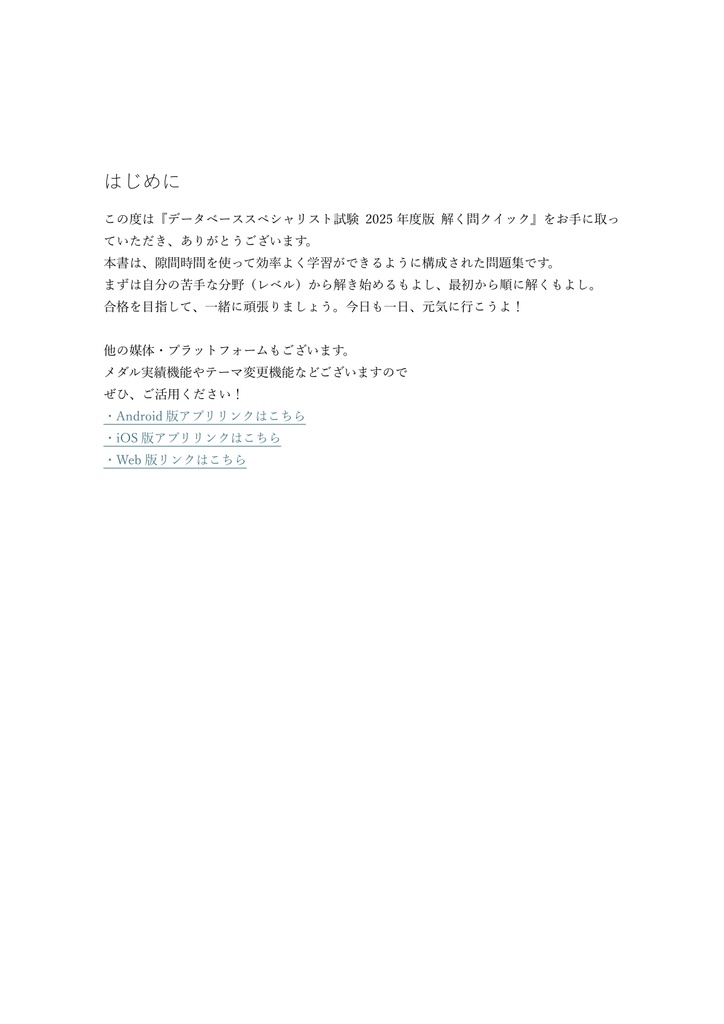 はじめに

この度は『データベーススペシャリスト試験 2025 年度版 解く問クイック』をお手に取っていただき、ありがとうございます。
本書は、隙間時間を使って効率よく学習ができるように構成された問題集です。
まずは自分の苦手な分野（レベル）から解き始めるもよし、最初から順に解くもよし。
合格を目指して、一緒に頑張りましょう。今日も一日、元気に行こうよ！

他の媒体・プラットフォームもございます。
メダル実績機能やテーマ変更機能などございますので
ぜひ、ご活用ください！
・Android 版アプリリンクはこちら
・iOS 版アプリリンクはこちら
・Web 版リンクはこちら